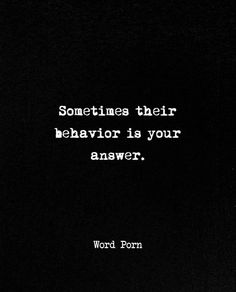 Sometimes their behavior is your answer.

Word Porn